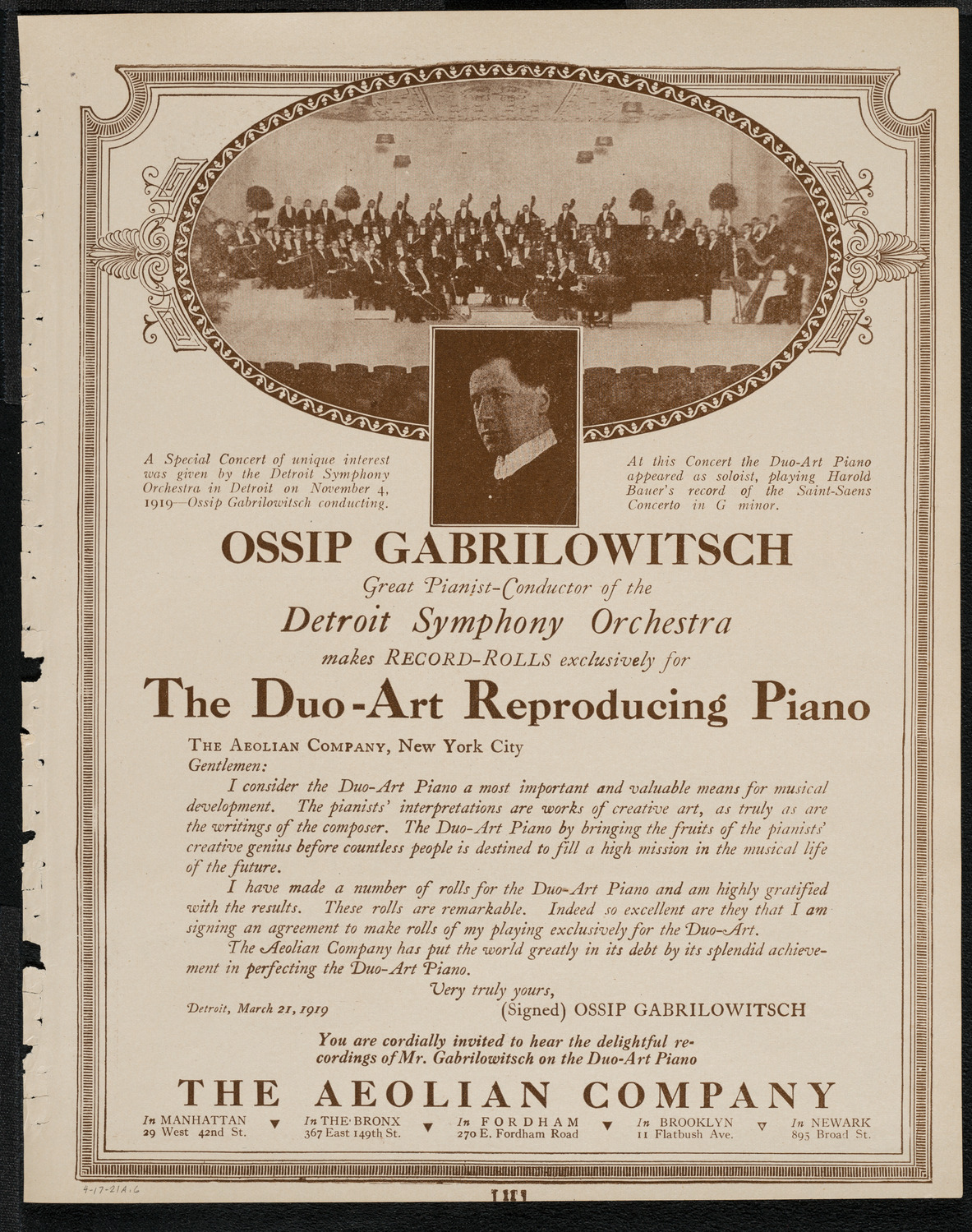 A Special Concert of unique interest was given by the Detroit Symphony Orchestra in Detroit on November 4, 1919—Ossip Gabrilowitsch conducting.

At this Concert the Duo-Art Piano appeared as soloist, playing Harold Bauer's record of the Saint-Saens Concerto in G minor.

OSSIP GABRILOWITSCH

Great Pianist-Conductor of the

Detroit Symphony Orchestra

makes RECORD-ROLLS exclusively for

The Duo-Art Reproducing Piano

THE AEOLIAN COMPANY, New York City
Gentlemen:

I consider the Duo-Art Piano a most important and valuable means for musical development. The pianists' interpretations are works of creative art, as truly as are the writings of the composer. The Duo-Art Piano by bringing the fruits of the pianists' creative genius before countless people is destined to fill a high mission in the musical life of the future.

I have made a number of rolls for the Duo-Art Piano and am highly gratified with the results. These rolls are remarkable. Indeed so excellent are they that I am signing an agreement to make rolls of my playing exclusively for the Duo-Art.

The Aeolian Company has put the world greatly in its debt by its splendid achievement in perfecting the Duo-Art Piano.

Very truly yours,

Detroit, March 21, 1919 (Signed) OSSIP GABRILOWITSCH

You are cordially invited to hear the delightful recordings of Mr. Gabrilowitsch on the Duo-Art Piano

THE AEOLIAN COMPANY

In MANHATTAN 29 West 42nd St. In THE BRONX 367 East 149th St. In FORDHAM 270 E. Fordham Road In BROOKLYN 11 Flatbush Ave. In NEWARK 895 Broad St.

4-17-21A.6